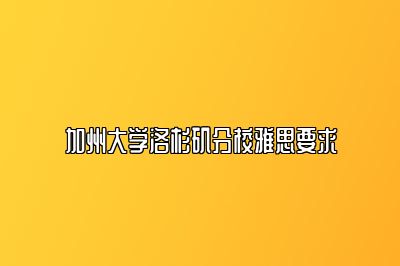 加州大学洛杉矶分校雅思要求